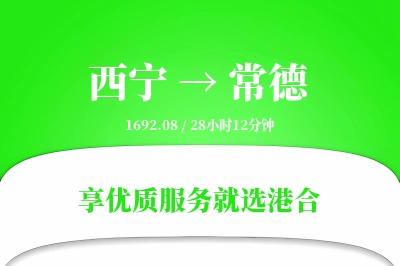 西宁 → 常德

1692.08 / 28小时12分钟

享优质服务就选港合